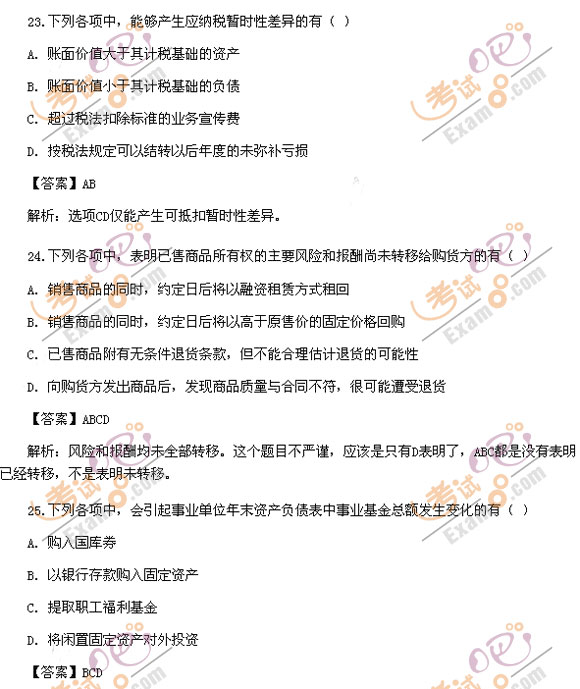 23.下列各项中，能够产生应纳税暂时性差异的有（ ）

A. 账面价值大于其计税基础的资产

B. 账面价值小于其计税基础的负债

C. 超过税法扣除标准的业务宣传费

D. 按税法规定可以结转以后年度的未弥补亏损

【答案】AB

解析：选项CD仅能产生可抵扣暂时性差异。

24.下列各项中，表明已售商品所有权的主要风险和报酬尚未转移给购货方的有（ ）

A. 销售商品的同时，约定日后将以融资租赁方式租回

B. 销售商品的同时，约定日后将以高于原售价的固定价格回购

C. 已售商品附有无条件退货条款，但不能合理估计退货的可能性

D. 向购货方发出商品后，发现商品质量与合同不符，很可能遭受退货

【答案】ABCD

解析：风险和报酬均未全部转移。这个题目不严谨，应该是只有D表明了，ABC都是没有表明已经转移，不是表明未转移。

25.下列各项中，会引起事业单位年末资产负债表中事业基金总额发生变化的有（ ）

A. 购入国库券

B. 以银行存款购入固定资产

C. 提取职工福利基金

D. 将闲置固定资产对外投资

【答案】BCD

考试吧 Exam8.com